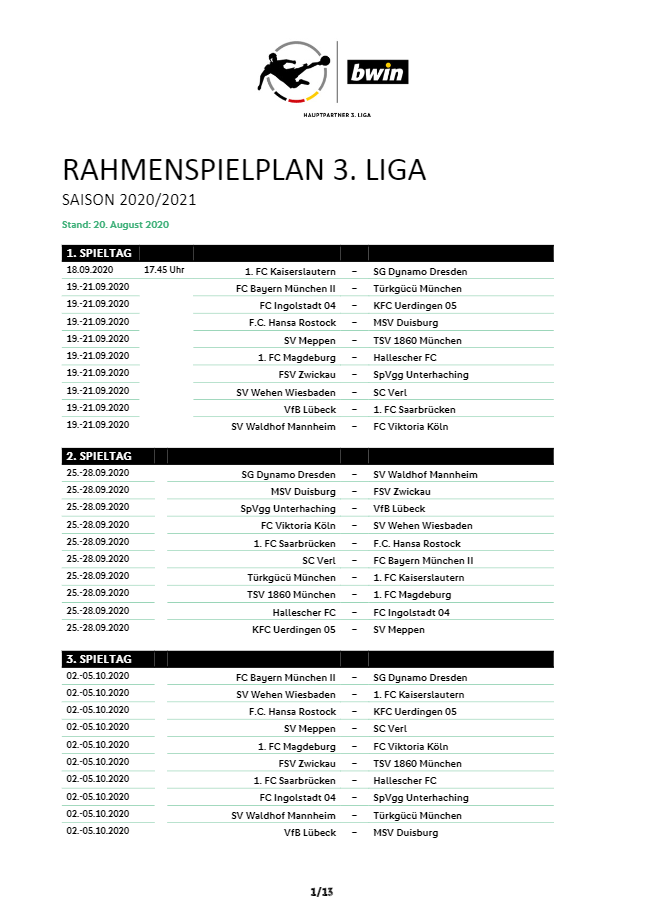 bwin

HAUPTPARTNER 3. LIGA

RAHMENSPIELPLAN 3. LIGA

SAISON 2020/2021

Stand: 20. August 2020

| 1. SPIELTAG | | | | |
|---|---|---|---|---|
| 18.09.2020 | 17.45 Uhr | 1. FC Kaiserslautern | – | SG Dynamo Dresden |
| 19.-21.09.2020 | | FC Bayern München II | – | Türkgücü München |
| 19.-21.09.2020 | | FC Ingolstadt 04 | – | KFC Uerdingen 05 |
| 19.-21.09.2020 | | F.C. Hansa Rostock | – | MSV Duisburg |
| 19.-21.09.2020 | | SV Meppen | – | TSV 1860 München |
| 19.-21.09.2020 | | 1. FC Magdeburg | – | Hallescher FC |
| 19.-21.09.2020 | | FSV Zwickau | – | SpVgg Unterhaching |
| 19.-21.09.2020 | | SV Wehen Wiesbaden | – | SC Verl |
| 19.-21.09.2020 | | VfB Lübeck | – | 1. FC Saarbrücken |
| 19.-21.09.2020 | | SV Waldhof Mannheim | – | FC Viktoria Köln |

| 2. SPIELTAG | | | | |
|---|---|---|---|---|
| 25.-28.09.2020 | | SG Dynamo Dresden | – | SV Waldhof Mannheim |
| 25.-28.09.2020 | | MSV Duisburg | – | FSV Zwickau |
| 25.-28.09.2020 | | SpVgg Unterhaching | – | VfB Lübeck |
| 25.-28.09.2020 | | FC Viktoria Köln | – | SV Wehen Wiesbaden |
| 25.-28.09.2020 | | 1. FC Saarbrücken | – | F.C. Hansa Rostock |
| 25.-28.09.2020 | | SC Verl | – | FC Bayern München II |
| 25.-28.09.2020 | | Türkgücü München | – | 1. FC Kaiserslautern |
| 25.-28.09.2020 | | TSV 1860 München | – | 1. FC Magdeburg |
| 25.-28.09.2020 | | Hallescher FC | – | FC Ingolstadt 04 |
| 25.-28.09.2020 | | KFC Uerdingen 05 | – | SV Meppen |

| 3. SPIELTAG | | | | |
|---|---|---|---|---|
| 02.-05.10.2020 | | FC Bayern München II | – | SG Dynamo Dresden |
| 02.-05.10.2020 | | SV Wehen Wiesbaden | – | 1. FC Kaiserslautern |
| 02.-05.10.2020 | | F.C. Hansa Rostock | – | KFC Uerdingen 05 |
| 02.-05.10.2020 | | SV Meppen | – | SC Verl |
| 02.-05.10.2020 | | 1. FC Magdeburg | – | FC Viktoria Köln |
| 02.-05.10.2020 | | FSV Zwickau | – | TSV 1860 München |
| 02.-05.10.2020 | | 1. FC Saarbrücken | – | Hallescher FC |
| 02.-05.10.2020 | | FC Ingolstadt 04 | – | SpVgg Unterhaching |
| 02.-05.10.2020 | | SV Waldhof Mannheim | – | Türkgücü München |
| 02.-05.10.2020 | | VfB Lübeck | – | MSV Duisburg |

1/13